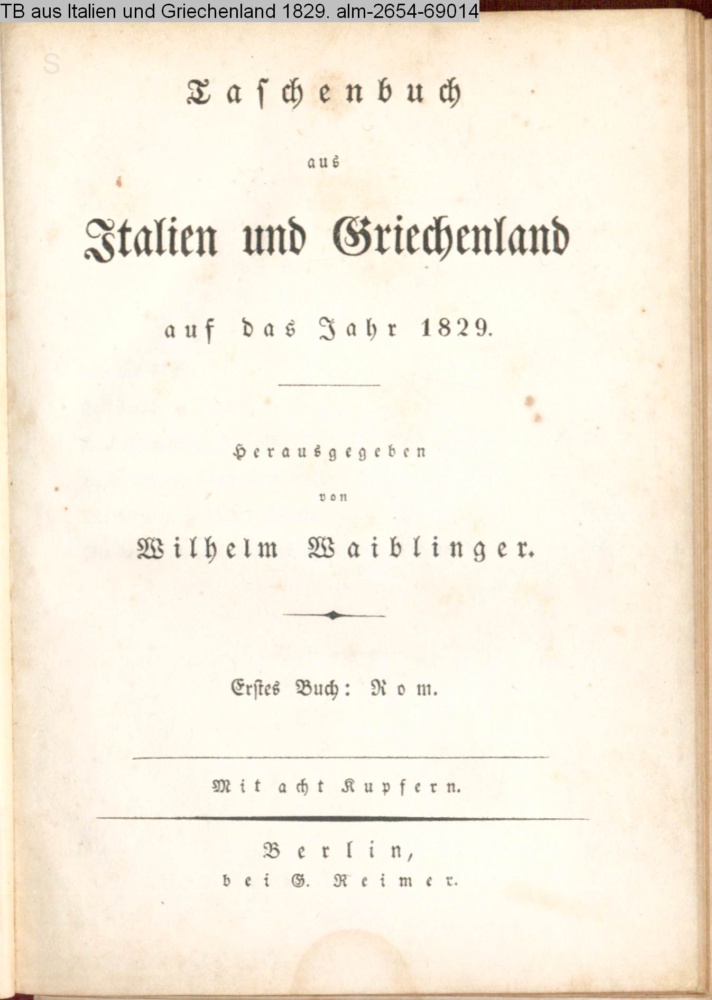 TB aus Italien und Griechenland 1829. alm-2654-69014

Taschenbuch

aus

Italien und Griechenland

auf das Jahr 1829.

Herausgegeben

von

Wilhelm Waiblinger.

Erstes Buch: Rom.

Mit acht Kupfern.

Berlin,
bei G. Reimer.